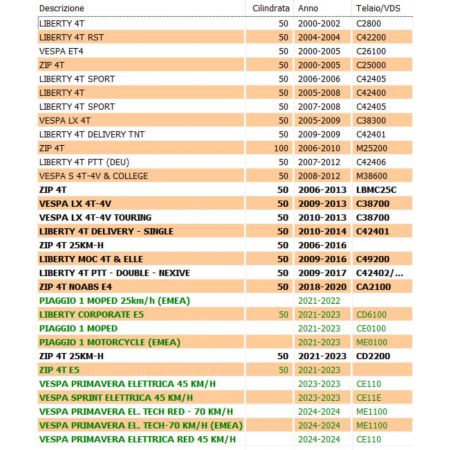 | Descrizione | Cilindrata | Anno | Telaio/VDS |
|---|---|---|---|
| LIBERTY 4T | 50 | 2000-2002 | C2800 |
| LIBERTY 4T RST | 50 | 2004-2004 | C42200 |
| VESPA ET4 | 50 | 2000-2005 | C26100 |
| ZIP 4T | 50 | 2000-2005 | C25000 |
| LIBERTY 4T SPORT | 50 | 2006-2006 | C42405 |
| LIBERTY 4T | 50 | 2005-2008 | C42400 |
| LIBERTY 4T SPORT | 50 | 2007-2008 | C42405 |
| VESPA LX 4T | 50 | 2005-2009 | C38300 |
| LIBERTY 4T DELIVERY TNT | 50 | 2009-2009 | C42401 |
| ZIP 4T | 100 | 2006-2010 | M25200 |
| LIBERTY 4T PTT (DEU) | 50 | 2007-2012 | C42406 |
| VESPA S 4T-4V & COLLEGE | 50 | 2008-2012 | M38600 |
| ZIP 4T | 50 | 2006-2013 | LBMC25C |
| VESPA LX 4T-4V | 50 | 2009-2013 | C38700 |
| VESPA LX 4T-4V TOURING | 50 | 2010-2013 | C38700 |
| LIBERTY 4T DELIVERY - SINGLE | 50 | 2010-2014 | C42401 |
| ZIP 4T 25KM-H | 50 | 2006-2016 | |
| LIBERTY MOC 4T & ELLE | 50 | 2009-2016 | C49200 |
| LIBERTY 4T PTT - DOUBLE - NEXIVE | 50 | 2009-2017 | C42402/... |
| ZIP 4T NOABS E4 | 50 | 2018-2020 | CA2100 |
| PIAGGIO 1 MOPED 25km/h (EMEA) | | 2021-2022 | |
| LIBERTY CORPORATE E5 | 50 | 2021-2023 | CD6100 |
| PIAGGIO 1 MOPED | | 2021-2023 | CE0100 |
| PIAGGIO 1 MOTORCYCLE (EMEA) | | 2021-2023 | ME0100 |
| ZIP 4T 25KM-H | 50 | 2021-2023 | CD2200 |
| ZIP 4T E5 | 50 | 2021-2023 | |
| VESPA PRIMAVERA ELETTRICA 45 KM/H | | 2023-2023 | CE110 |
| VESPA SPRINT ELETTRICA 45 KM/H | | 2023-2023 | CE11E |
| VESPA PRIMAVERA EL. TECH RED - 70 KM/H | | 2024-2024 | ME1100 |
| VESPA PRIMAVERA EL. TECH-70 KM/H (EMEA) | | 2024-2024 | ME1100 |
| VESPA PRIMAVERA ELETTRICA RED 45 KM/H | | 2024-2024 | CE110 |